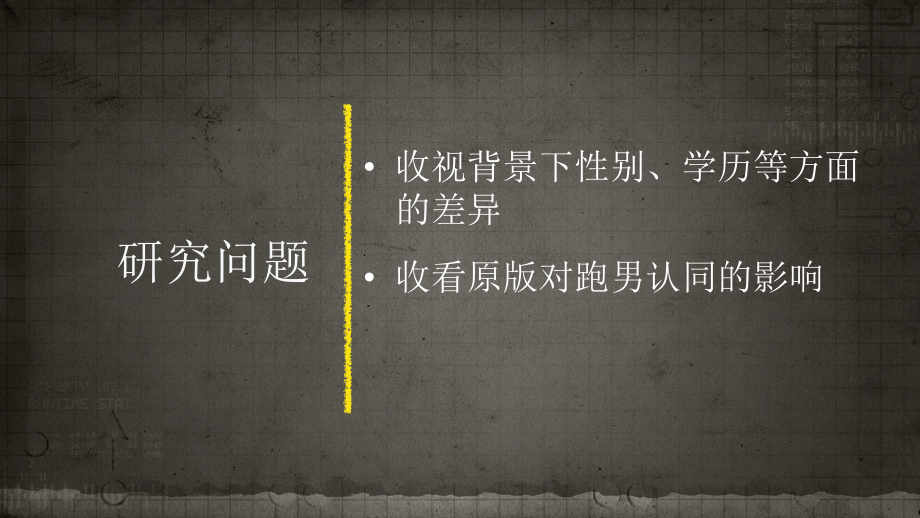 研究问题

• 收视背景下性别、学历等方面的差异

• 收看原版对跑男认同的影响